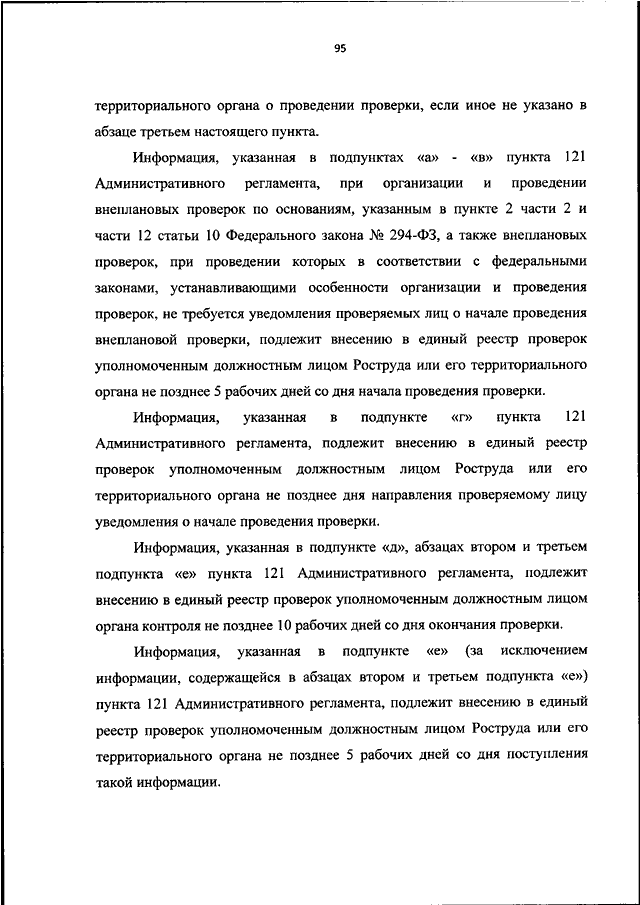 95

территориального органа о проведении проверки, если иное не указано в абзаце третьем настоящего пункта.

Информация, указанная в подпунктах «а» - «в» пункта 121 Административного регламента, при организации и проведении внеплановых проверок по основаниям, указанным в пункте 2 части 2 и части 12 статьи 10 Федерального закона № 294-ФЗ, а также внеплановых проверок, при проведении которых в соответствии с федеральными законами, устанавливающими особенности организации и проведения проверок, не требуется уведомления проверяемых лиц о начале проведения внеплановой проверки, подлежит внесению в единый реестр проверок уполномоченным должностным лицом Роструда или его территориального органа не позднее 5 рабочих дней со дня начала проведения проверки.

Информация, указанная в подпункте «г» пункта 121 Административного регламента, подлежит внесению в единый реестр проверок уполномоченным должностным лицом Роструда или его территориального органа не позднее дня направления проверяемому лицу уведомления о начале проведения проверки.

Информация, указанная в подпункте «д», абзацах втором и третьем подпункта «е» пункта 121 Административного регламента, подлежит внесению в единый реестр проверок уполномоченным должностным лицом органа контроля не позднее 10 рабочих дней со дня окончания проверки.

Информация, указанная в подпункте «е» (за исключением информации, содержащейся в абзацах втором и третьем подпункта «е») пункта 121 Административного регламента, подлежит внесению в единый реестр проверок уполномоченным должностным лицом Роструда или его территориального органа не позднее 5 рабочих дней со дня поступления такой информации.